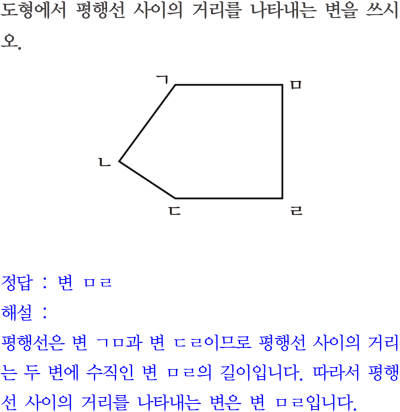 도형에서 평행선 사이의 거리를 나타내는 변을 쓰시오.

ㄱ
ㅁ
ㄴ
ㄷ
ㄹ

정답 : 변 ㅁㄹ
해설 :
평행선은 변 ㄱㅁ과 변 ㄷㄹ이므로 평행선 사이의 거리는 두 변에 수직인 변 ㅁㄹ의 길이입니다. 따라서 평행선 사이의 거리를 나타내는 변은 변 ㅁㄹ입니다.